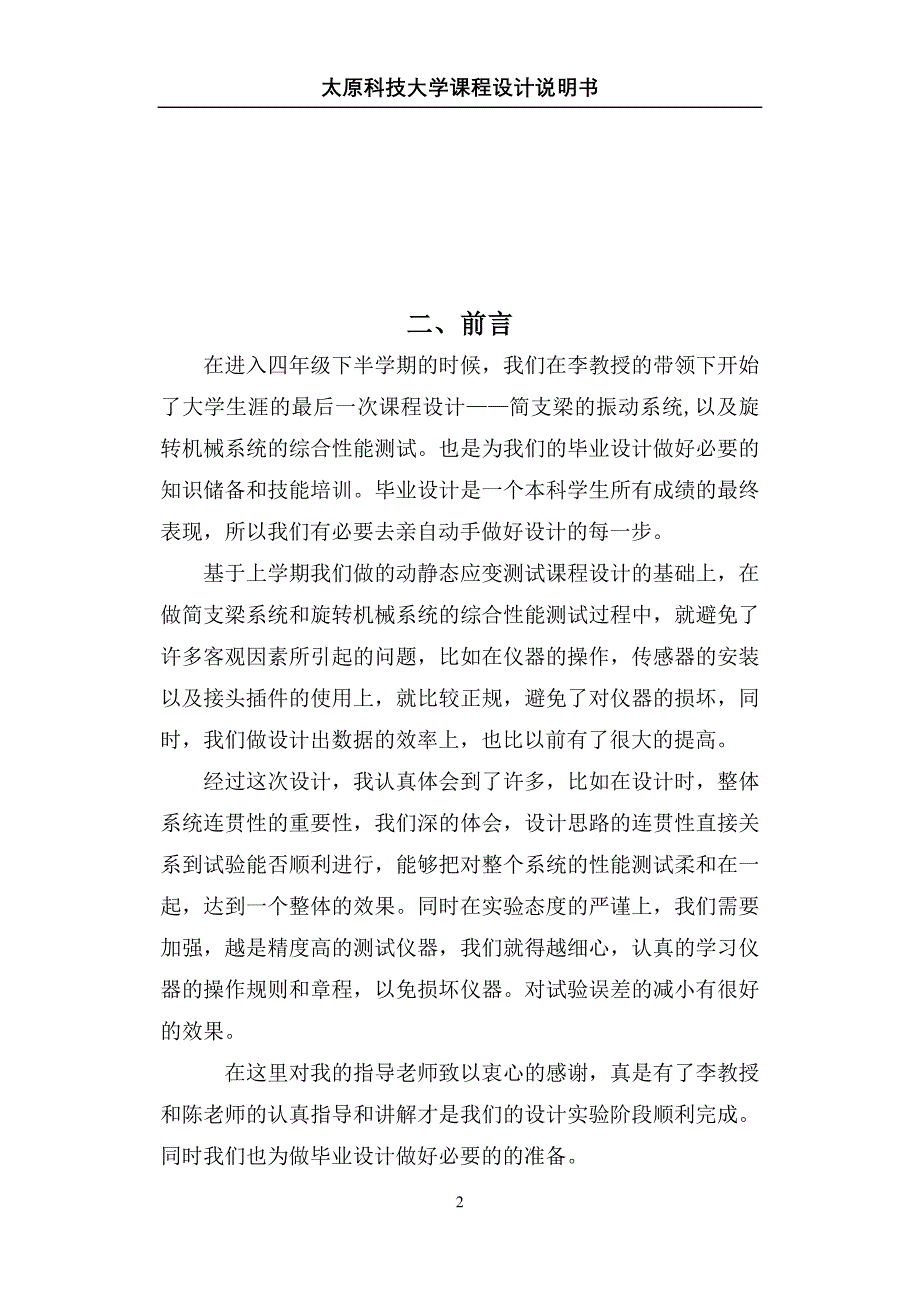 太原科技大学课程设计说明书

二、前言

在进入四年级下半学期的时候，我们在李教授的带领下开始了大学生涯的最后一次课程设计——简支梁的振动系统, 以及旋转机械系统的综合性能测试。也是为我们的毕业设计做好必要的知识储备和技能培训。毕业设计是一个本科学生所有成绩的最终表现，所以我们有必要去亲自动手做好设计的每一步。

基于上学期我们做的动静态应变测试课程设计的基础上，在做简支梁系统和旋转机械系统的综合性能测试过程中，就避免了许多客观因素所引起的问题，比如在仪器的操作，传感器的安装以及接头插件的使用上，就比较正规，避免了对仪器的损坏，同时，我们做设计出数据的效率上，也比以前有了很大的提高。

经过这次设计，我认真体会到了许多，比如在设计时，整体系统连贯性的重要性，我们深的体会，设计思路的连贯性直接关系到试验能否顺利进行，能够把对整个系统的性能测试柔和在一起，达到一个整体的效果。同时在实验态度的严谨上，我们需要加强，越是精度高的测试仪器，我们就得越细心，认真的学习仪器的操作规则和章程，以免损坏仪器。对试验误差的减小有很好的效果。

在这里对我的指导老师致以衷心的感谢，真是有了李教授和陈老师的认真指导和讲解才是我们的设计实验阶段顺利完成。同时我们也为做毕业设计做好必要的的准备。

2